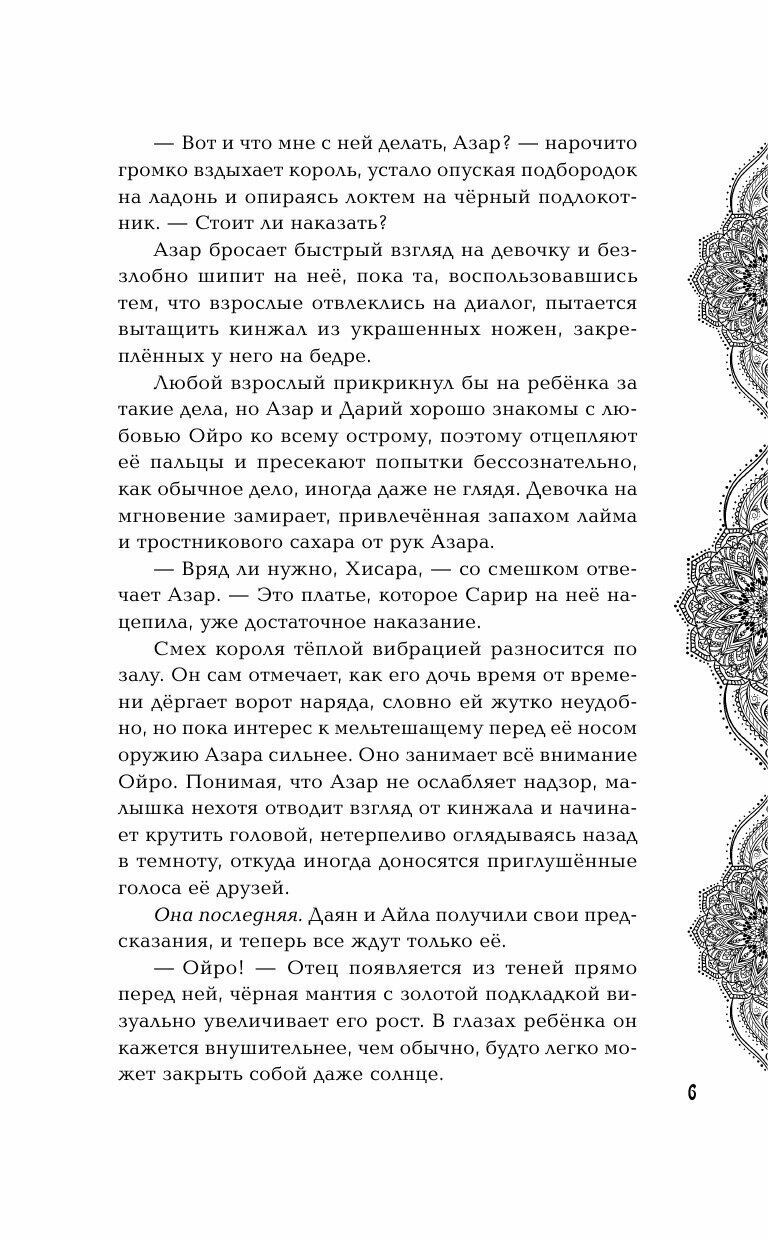 — Вот и что мне с ней делать, Азар? — нарочито громко вздыхает король, устало опуская подбородок на ладонь и опираясь локтем на чёрный подлокотник. — Стоит ли наказать?

Азар бросает быстрый взгляд на девочку и беззлобно шипит на неё, пока та, воспользовавшись тем, что взрослые отвлеклись на диалог, пытается вытащить кинжал из украшенных ножен, закреплённых у него на бедре.

Любой взрослый прикрикнул бы на ребёнка за такие дела, но Азар и Дарий хорошо знакомы с любовью Ойро ко всему острому, поэтому отцепляют её пальцы и пресекают попытки бессознательно, как обычное дело, иногда даже не глядя. Девочка на мгновение замирает, привлечённая запахом лайма и тростникового сахара от рук Азара.

— Вряд ли нужно, Хисара, — со смешком отвечает Азар. — Это платье, которое Сарир на неё нацепила, уже достаточное наказание.

Смех короля тёплой вибрацией разносится по залу. Он сам отмечает, как его дочь время от времени дёргает ворот наряда, словно ей жутко неудобно, но пока интерес к мельтешащему перед её носом оружию Азара сильнее. Оно занимает всё внимание Ойро. Понимая, что Азар не ослабляет надзор, малышка нехотя отводит взгляд от кинжала и начинает крутить головой, нетерпеливо оглядываясь назад в темноту, откуда иногда доносятся приглушённые голоса её друзей.

Она последняя. Даян и Айла получили свои предсказания, и теперь все ждут только её.

— Ойро! — Отец появляется из теней прямо перед ней, чёрная мантия с золотой подкладкой визуально увеличивает его рост. В глазах ребёнка он кажется внушительнее, чем обычно, будто легко может закрыть собой даже солнце.

6